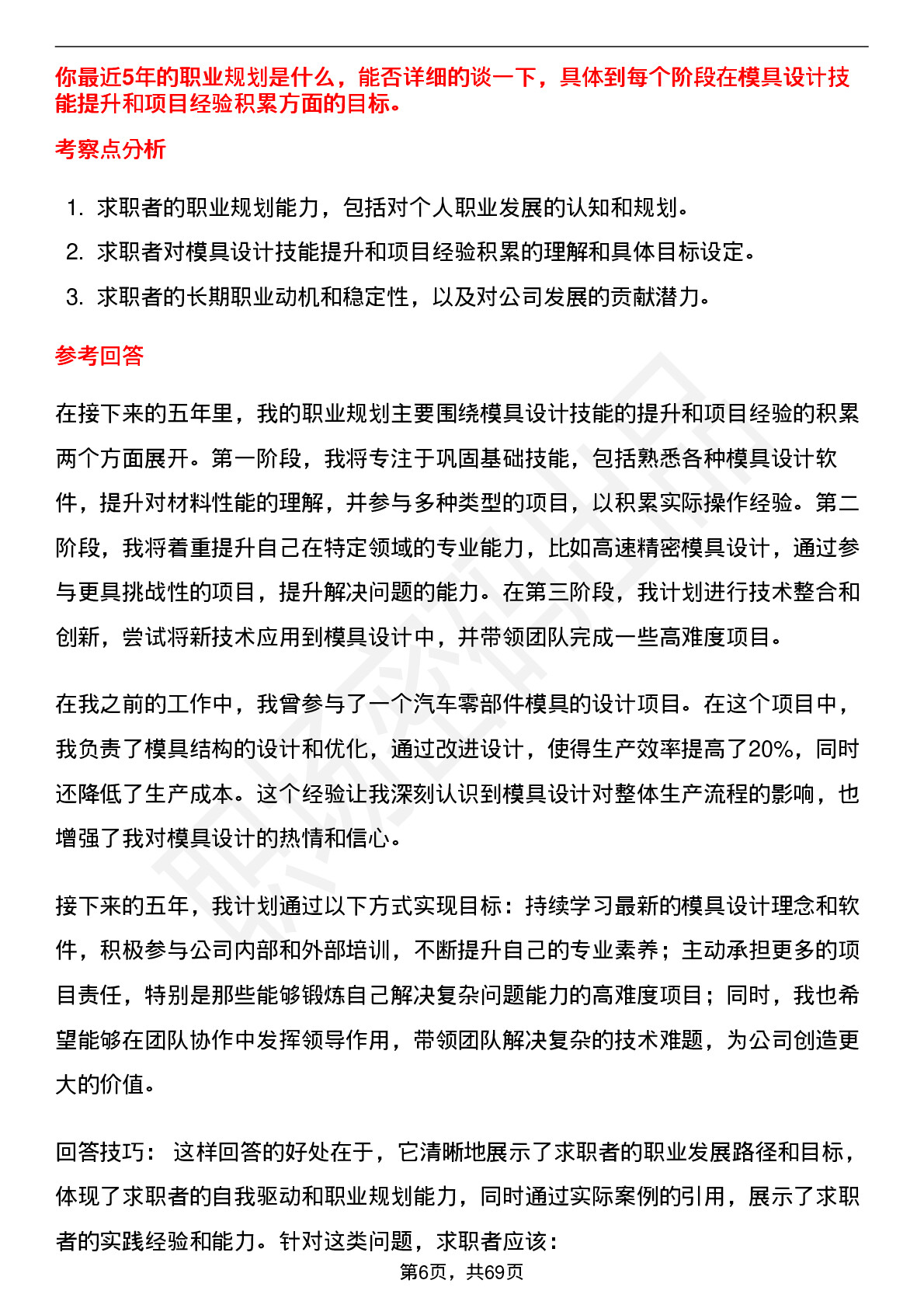 你最近5年的职业规划是什么，能否详细的谈一下，具体到每个阶段在模具设计技能提升和项目经验积累方面的目标。

考察点分析

1. 求职者的职业规划能力，包括对个人职业发展的认知和规划。
2. 求职者对模具设计技能提升和项目经验积累的理解和具体目标设定。
3. 求职者的长期职业动机和稳定性，以及对公司发展的贡献潜力。

参考回答

在接下来的五年里，我的职业规划主要围绕模具设计技能的提升和项目经验的积累两个方面展开。第一阶段，我将专注于巩固基础技能，包括熟悉各种模具设计软件，提升对材料性能的理解，并参与多种类型的项目，以积累实际操作经验。第二阶段，我将着重提升自己在特定领域的专业能力，比如高速精密模具设计，通过参与更具挑战性的项目，提升解决问题的能力。在第三阶段，我计划进行技术整合和创新，尝试将新技术应用到模具设计中，并带领团队完成一些高难度项目。

在我之前的工作中，我曾参与了一个汽车零部件模具的设计项目。在这个项目中，我负责了模具结构的设计和优化，通过改进设计，使得生产效率提高了20%，同时还降低了生产成本。这个经验让我深刻认识到模具设计对整体生产流程的影响，也增强了我对模具设计的热情和信心。

接下来的五年，我计划通过以下方式实现目标：持续学习最新的模具设计理念和软件，积极参与公司内部和外部培训，不断提升自己的专业素养；主动承担更多的项目责任，特别是那些能够锻炼自己解决复杂问题能力的高难度项目；同时，我也希望能够在团队协作中发挥领导作用，带领团队解决复杂的技术难题，为公司创造更大的价值。

回答技巧： 这样回答的好处在于，它清晰地展示了求职者的职业发展路径和目标，体现了求职者的自我驱动和职业规划能力，同时通过实际案例的引用，展示了求职者的实践经验和能力。针对这类问题，求职者应该：

第6页，共69页